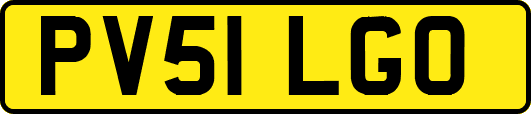 PV51 LGO